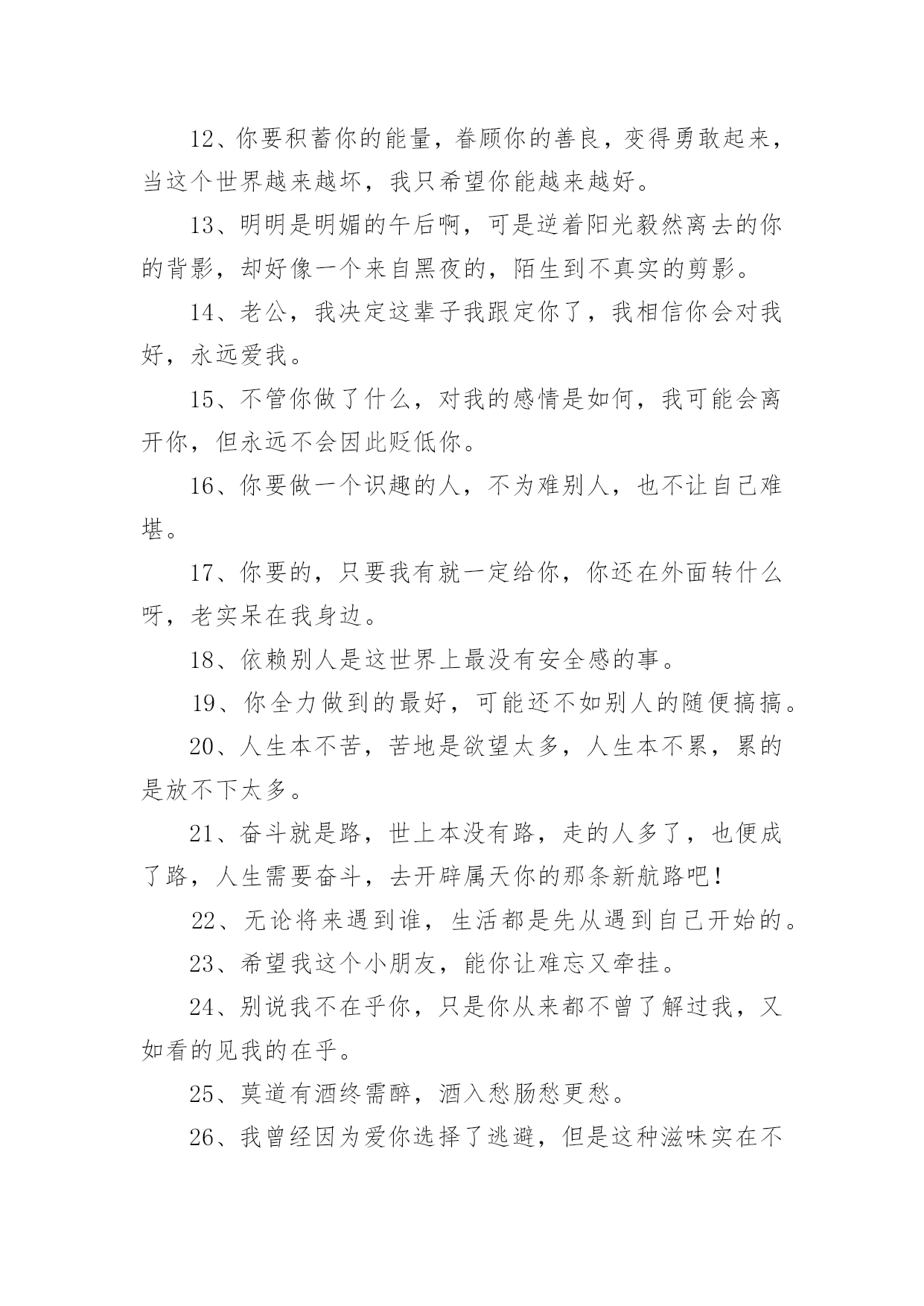 12、你要积蓄你的能量，眷顾你的善良，变得勇敢起来，当这个世界越来越坏，我只希望你能越来越好。

13、明明是明媚的午后啊，可是逆着阳光毅然离去的你的背影，却好像一个来自黑夜的，陌生到不真实的剪影。

14、老公，我决定这辈子我跟定你了，我相信你会对我好，永远爱我。

15、不管你做了什么，对我的感情是如何，我可能会离开你，但永远不会因此贬低你。

16、你要做一个识趣的人，不为难别人，也不让自己难堪。

17、你要的，只要我有就一定给你，你还在外面转什么呀，老实呆在我身边。

18、依赖别人是这世界上最没有安全感的事。

19、你全力做到的最好，可能还不如别人的随便搞搞。

20、人生本不苦，苦地是欲望太多，人生本不累，累的是放不下太多。

21、奋斗就是路，世上本没有路，走的人多了，也便成了路，人生需要奋斗，去开辟属天你的那条新航路吧！

22、无论将来遇到谁，生活都是先从遇到自己开始的。

23、希望我这个小朋友，能你让难忘又牵挂。

24、别说我不在乎你，只是你从来都不曾了解过我，又如看的见我的在乎。

25、莫道有酒终需醉，酒入愁肠愁更愁。

26、我曾经因为爱你选择了逃避，但是这种滋味实在不